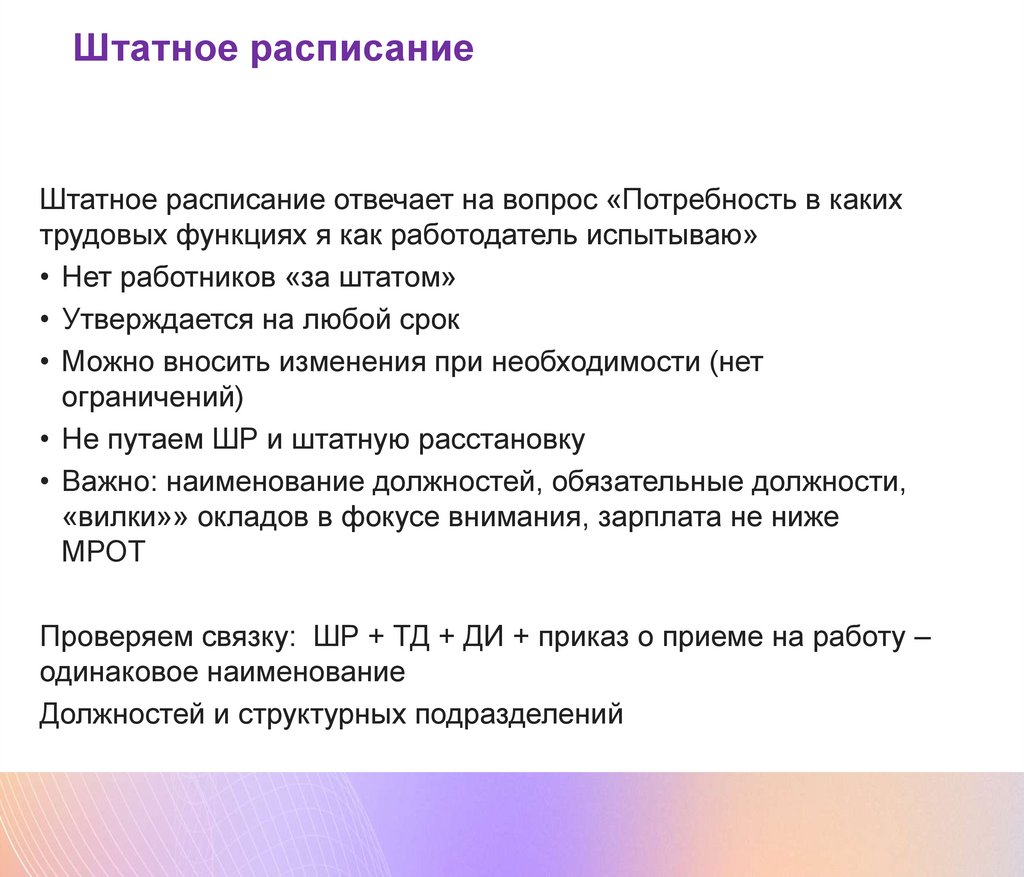 Штатное расписание

Штатное расписание отвечает на вопрос «Потребность в каких трудовых функциях я как работодатель испытываю»

• Нет работников «за штатом»
• Утверждается на любой срок
• Можно вносить изменения при необходимости (нет ограничений)
• Не путаем ШР и штатную расстановку
• Важно: наименование должностей, обязательные должности, «вилки»» окладов в фокусе внимания, зарплата не ниже МРОТ

Проверяем связку: ШР + ТД + ДИ + приказ о приеме на работу – одинаковое наименование

Должностей и структурных подразделений